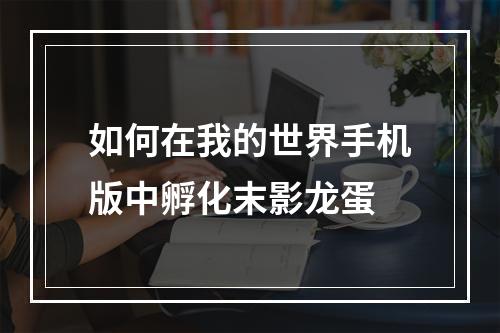 如何在我的世界手机版中孵化末影龙蛋